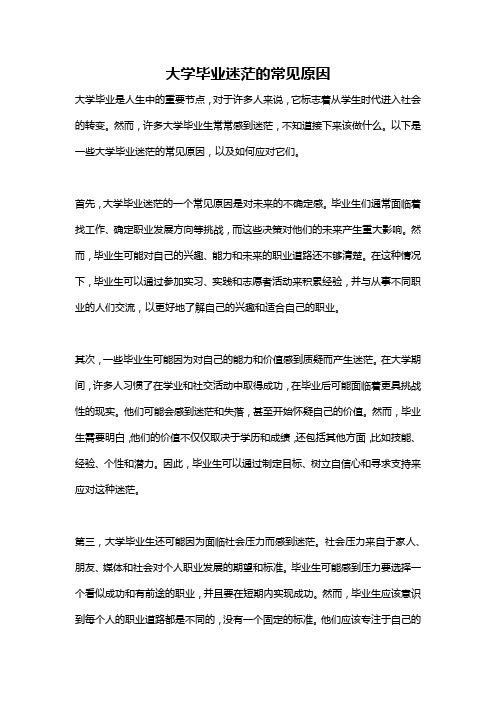 大学毕业迷茫的常见原因

大学毕业是人生中的重要节点，对于许多人来说，它标志着从学生时代进入社会的转变。然而，许多大学毕业生常常感到迷茫，不知道接下来该做什么。以下是一些大学毕业迷茫的常见原因，以及如何应对它们。

首先，大学毕业迷茫的一个常见原因是对未来的不确定感。毕业生们通常面临着找工作、确定职业发展方向等挑战，而这些决策对他们的未来产生重大影响。然而，毕业生可能对自己的兴趣、能力和未来的职业道路还不够清楚。在这种情况下，毕业生可以通过参加实习、实践和志愿者活动来积累经验，并与从事不同职业的人们交流，以更好地了解自己的兴趣和适合自己的职业。

其次，一些毕业生可能因为对自己的能力和价值感到质疑而产生迷茫。在大学期间，许多人习惯了在学业和社交活动中取得成功，在毕业后可能面临着更具挑战性的现实。他们可能会感到迷茫和失落，甚至开始怀疑自己的价值。然而，毕业生需要明白，他们的价值不仅仅取决于学历和成绩，还包括其他方面，比如技能、经验、个性和潜力。因此，毕业生可以通过制定目标、树立自信心和寻求支持来应对这种迷茫。

第三，大学毕业生还可能因为面临社会压力而感到迷茫。社会压力来自于家人、朋友、媒体和社会对个人职业发展的期望和标准。毕业生可能感到压力要选择一个看似成功和有前途的职业，并且要在短期内实现成功。然而，毕业生应该意识到每个人的职业道路都是不同的，没有一个固定的标准。他们应该专注于自己的